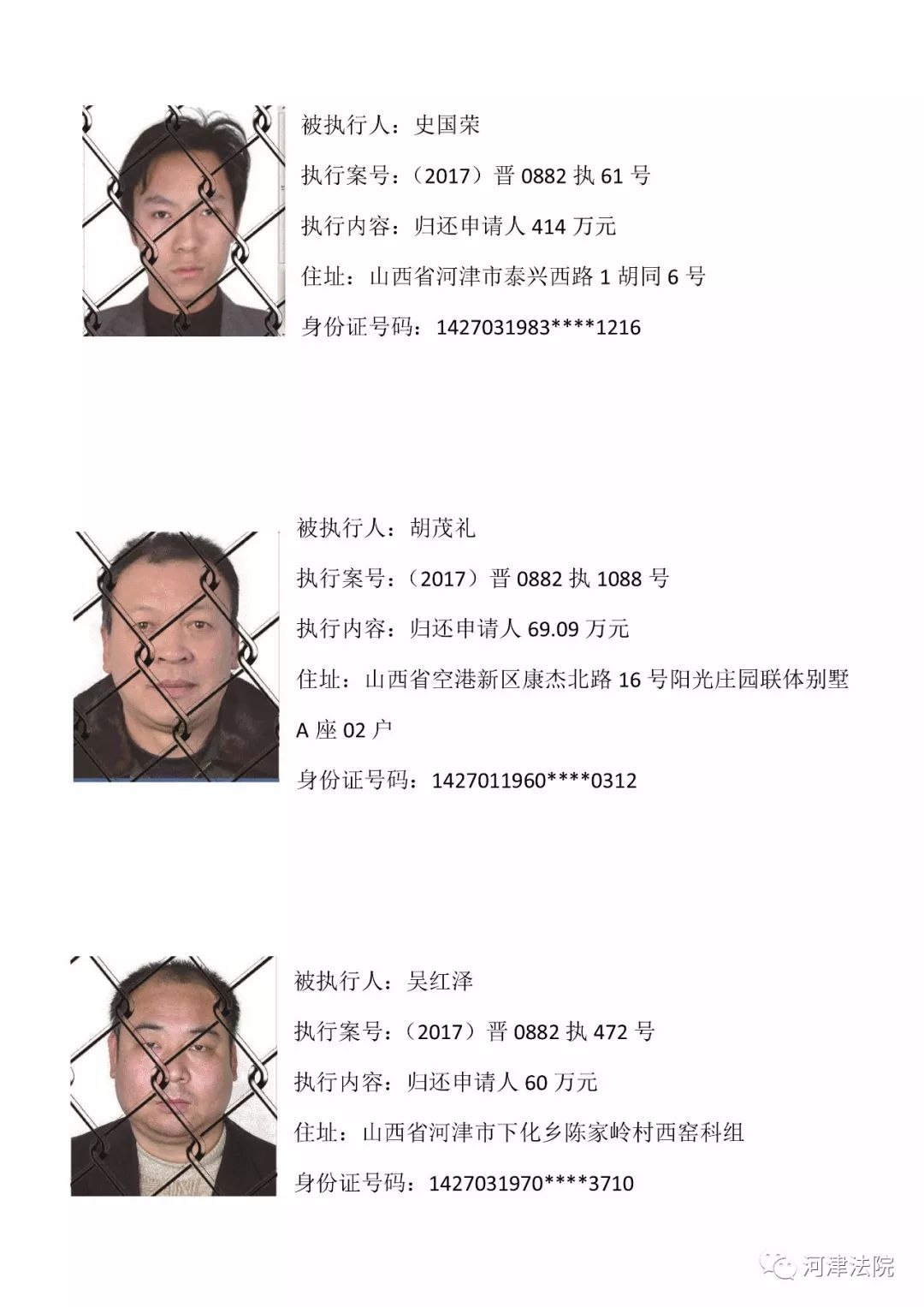 被执行人：史国荣

执行案号：（2017）晋 0882 执 61 号

执行内容：归还申请人 414 万元

住址：山西省河津市泰兴西路 1 胡同 6 号

身份证号码：1427031983****1216

被执行人：胡茂礼

执行案号：（2017）晋 0882 执 1088 号

执行内容：归还申请人 69.09 万元

住址：山西省空港新区康杰北路 16 号阳光庄园联体别墅 A 座 02 户

身份证号码：1427011960****0312

被执行人：吴红泽

执行案号：（2017）晋 0882 执 472 号

执行内容：归还申请人 60 万元

住址：山西省河津市下化乡陈家岭村西窑科组

身份证号码：1427031970****3710

河津法院